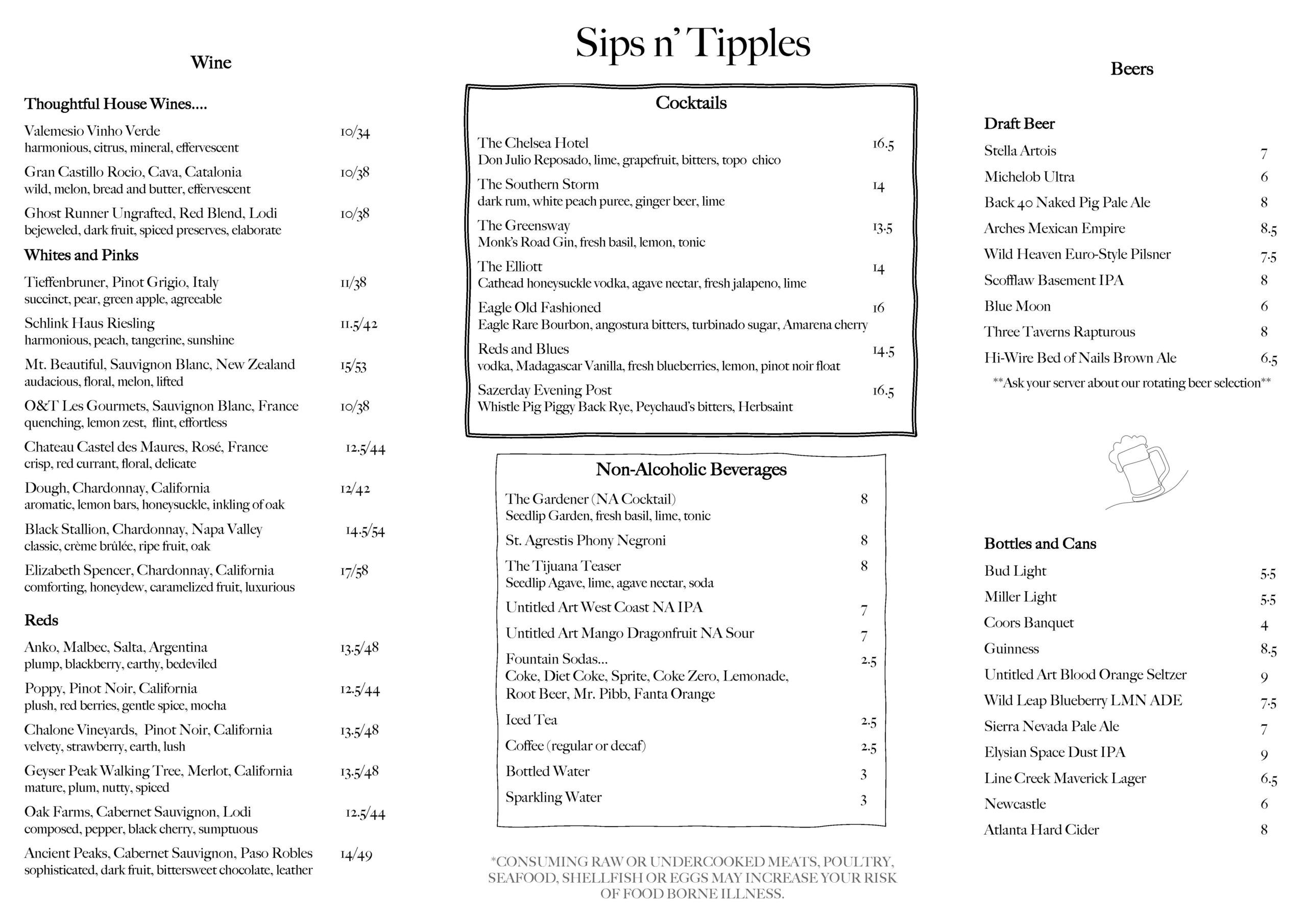 Sips n' Tipples

Wine

Thoughtful House Wines....

Valemesio Vinho Verde 10/34
harmonious, citrus, mineral, effervescent

Gran Castillo Rocio, Cava, Catalonia 10/38
wild, melon, bread and butter, effervescent

Ghost Runner Ungrafted, Red Blend, Lodi 10/38
bejeweled, dark fruit, spiced preserves, elaborate

Whites and Pinks

Tieffenbruner, Pinot Grigio, Italy 11/38
succinct, pear, green apple, agreeable

Schlink Haus Riesling 11.5/42
harmonious, peach, tangerine, sunshine

Mt. Beautiful, Sauvignon Blanc, New Zealand 15/53
audacious, floral, melon, lifted

O&T Les Gourmets, Sauvignon Blanc, France 10/38
quenching, lemon zest, flint, effortless

Chateau Castel des Maures, Rosé, France 12.5/44
crisp, red currant, floral, delicate

Dough, Chardonnay, California 12/42
aromatic, lemon bars, honeysuckle, inkling of oak

Black Stallion, Chardonnay, Napa Valley 14.5/54
classic, crème brûlée, ripe fruit, oak

Elizabeth Spencer, Chardonnay, California 17/58
comforting, honeydew, caramelized fruit, luxurious

Reds

Anko, Malbec, Salta, Argentina 13.5/48
plump, blackberry, earthy, bedeviled

Poppy, Pinot Noir, California 12.5/44
plush, red berries, gentle spice, mocha

Chalone Vineyards, Pinot Noir, California 13.5/48
velvety, strawberry, earth, lush

Geyser Peak Walking Tree, Merlot, California 13.5/48
mature, plum, nutty, spiced

Oak Farms, Cabernet Sauvignon, Lodi 12.5/44
composed, pepper, black cherry, sumptuous

Ancient Peaks, Cabernet Sauvignon, Paso Robles 14/49
sophisticated, dark fruit, bittersweet chocolate, leather

Cocktails

The Chelsea Hotel 16.5
Don Julio Reposado, lime, grapefruit, bitters, topo chico

The Southern Storm 14
dark rum, white peach puree, ginger beer, lime

The Greensway 13.5
Monk's Road Gin, fresh basil, lemon, tonic

The Elliott 14
Cathead honeysuckle vodka, agave nectar, fresh jalapeno, lime

Eagle Old Fashioned 16
Eagle Rare Bourbon, angostura bitters, turbinado sugar, Amarena cherry

Reds and Blues 14.5
vodka, Madagascar Vanilla, fresh blueberries, lemon, pinot noir float

Sazerday Evening Post 16.5
Whistle Pig Piggy Back Rye, Peychaud's bitters, Herbsaint

Non-Alcoholic Beverages

The Gardener (NA Cocktail) 8
Seedlip Garden, fresh basil, lime, tonic

St. Agrestis Phony Negroni 8

The Tijuana Teaser 8
Seedlip Agave, lime, agave nectar, soda

Untitled Art West Coast NA IPA 7

Untitled Art Mango Dragonfruit NA Sour 7

Fountain Sodas... 2.5
Coke, Diet Coke, Sprite, Coke Zero, Lemonade, Root Beer, Mr. Pibb, Fanta Orange

Iced Tea 2.5

Coffee (regular or decaf) 2.5

Bottled Water 3

Sparkling Water 3

*CONSUMING RAW OR UNDERCOOKED MEATS, POULTRY, SEAFOOD, SHELLFISH OR EGGS MAY INCREASE YOUR RISK OF FOOD BORNE ILLNESS.

Beers

Draft Beer

Stella Artois 7
Michelob Ultra 6
Back 40 Naked Pig Pale Ale 8
Arches Mexican Empire 8.5
Wild Heaven Euro-Style Pilsner 7.5
Scofflaw Basement IPA 8
Blue Moon 6
Three Taverns Rapturous 8
Hi-Wire Bed of Nails Brown Ale 6.5

**Ask your server about our rotating beer selection**

Bottles and Cans

Bud Light 5.5
Miller Light 5.5
Coors Banquet 4
Guinness 8.5
Untitled Art Blood Orange Seltzer 9
Wild Leap Blueberry LMN ADE 7.5
Sierra Nevada Pale Ale 7
Elysian Space Dust IPA 9
Line Creek Maverick Lager 6.5
Newcastle 6
Atlanta Hard Cider 8